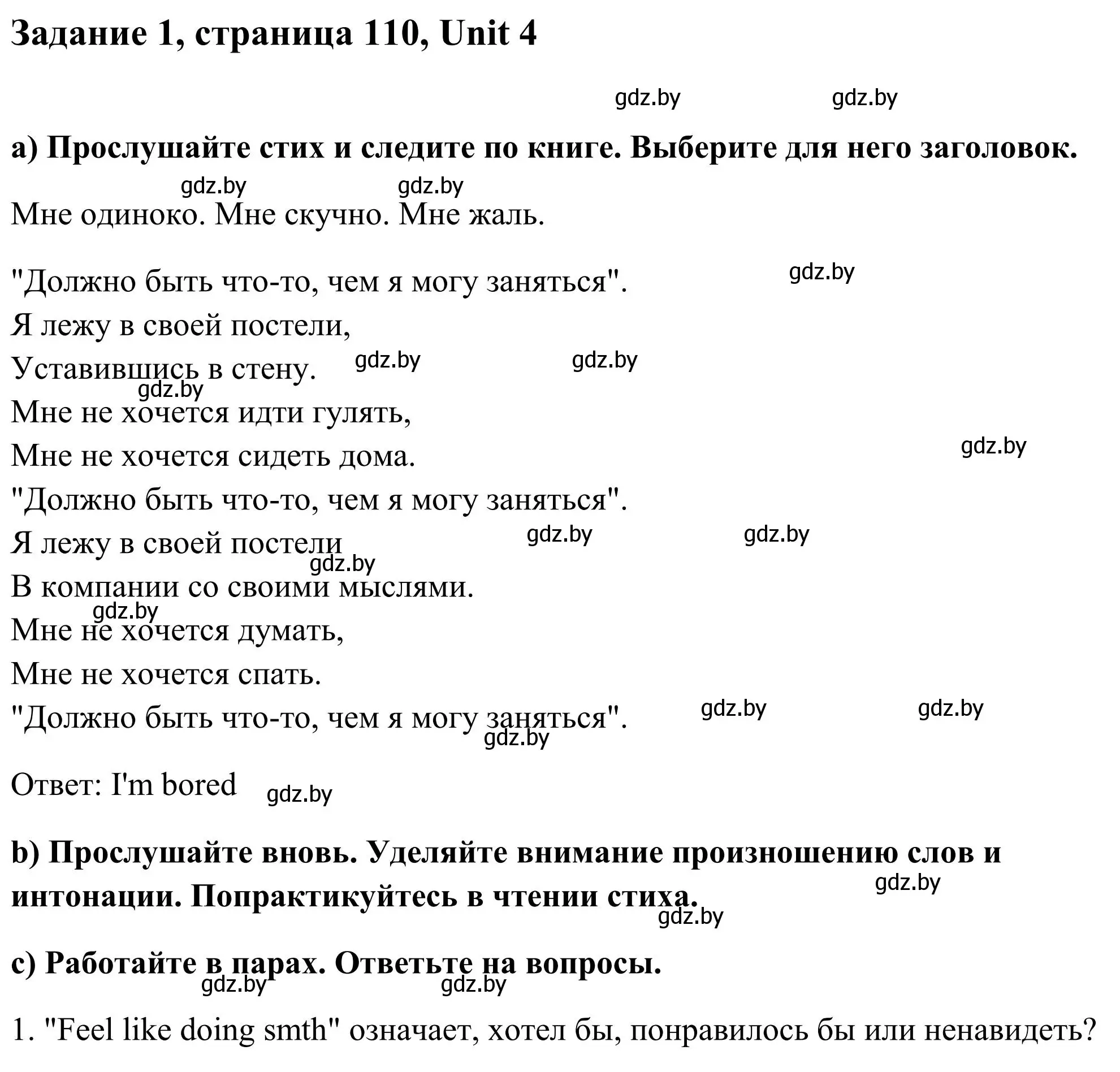 Задание 1, страница 110, Unit 4

gdz.by gdz.by

a) Прослушайте стих и следите по книге. Выберите для него заголовок.

gdz.by gdz.by

Мне одиноко. Мне скучно. Мне жаль.

"Должно быть что-то, чем я могу заняться". gdz.by
Я лежу в своей постели,
Уставившись в стену. gdz.by gdz.by
gdz.by
Мне не хочется идти гулять,
Мне не хочется сидеть дома. gdz.by
"Должно быть что-то, чем я могу заняться".
Я лежу в своей постели gdz.by gdz.by
gdz.by
В компании со своими мыслями.
gdz.by
Мне не хочется думать,
Мне не хочется спать.
"Должно быть что-то, чем я могу заняться". gdz.by gdz.by
gdz.by

Ответ: I'm bored gdz.by

b) Прослушайте вновь. Уделяйте внимание произношению слов и интонации. Попрактикуйтесь в чтении стиха. gdz.by
gdz.by

c) Работайте в парах. Ответьте на вопросы.
gdz.by gdz.by

1. "Feel like doing smth" означает, хотел бы, понравилось бы или ненавидеть?